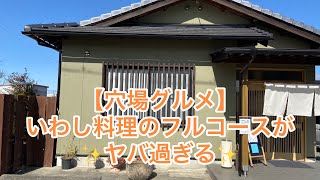 【穴場グルメ】
いわし料理のフルコースが
ヤバ過ぎる